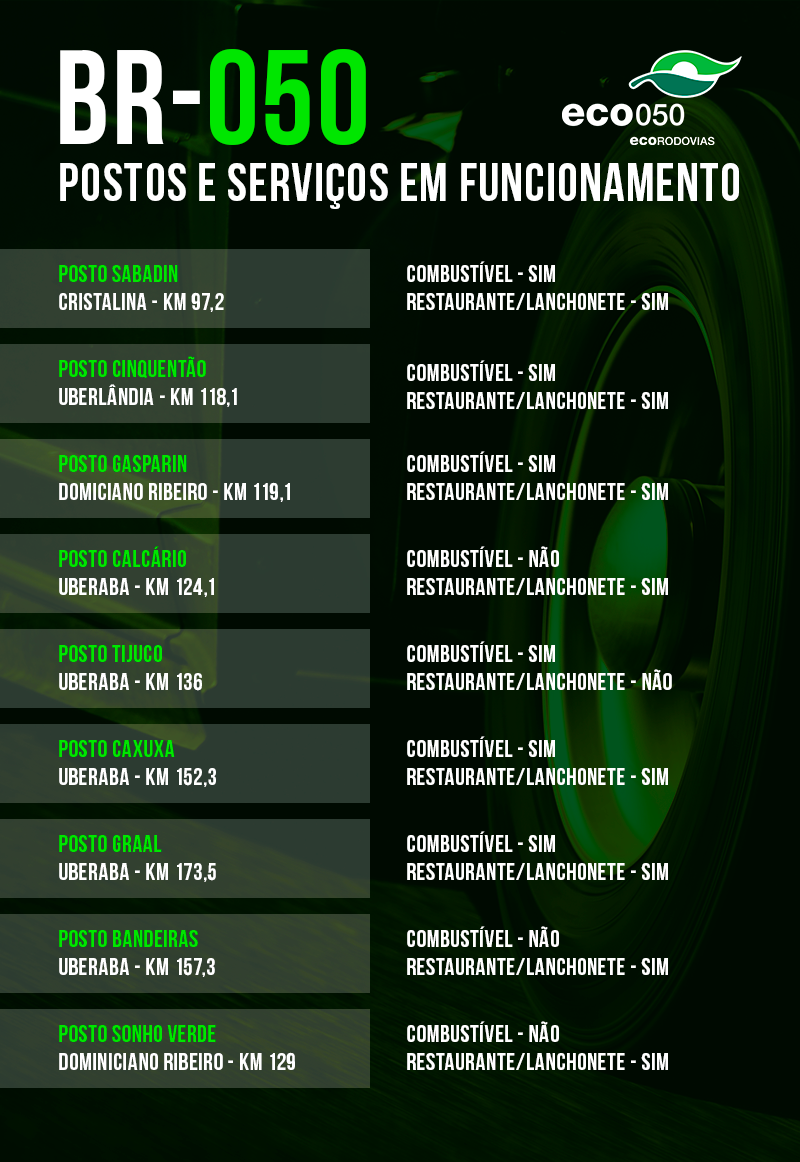 BR-050

eco050
ecoRODOVIAS

POSTOS E SERVIÇOS EM FUNCIONAMENTO

POSTO SABADIN
CRISTALINA - KM 97,2

COMBUSTÍVEL - SIM
RESTAURANTE/LANCHONETE - SIM

POSTO CINQUENTÃO
UBERLÂNDIA - KM 118,1

COMBUSTÍVEL - SIM
RESTAURANTE/LANCHONETE - SIM

POSTO GASPARIN
DOMICIANO RIBEIRO - KM 119,1

COMBUSTÍVEL - SIM
RESTAURANTE/LANCHONETE - SIM

POSTO CALCÁRIO
UBERABA - KM 124,1

COMBUSTÍVEL - NÃO
RESTAURANTE/LANCHONETE - SIM

POSTO TIJUCO
UBERABA - KM 136

COMBUSTÍVEL - SIM
RESTAURANTE/LANCHONETE - NÃO

POSTO CAXUXA
UBERABA - KM 152,3

COMBUSTÍVEL - SIM
RESTAURANTE/LANCHONETE - SIM

POSTO GRAAL
UBERABA - KM 173,5

COMBUSTÍVEL - SIM
RESTAURANTE/LANCHONETE - SIM

POSTO BANDEIRAS
UBERABA - KM 157,3

COMBUSTÍVEL - NÃO
RESTAURANTE/LANCHONETE - SIM

POSTO SONHO VERDE
DOMINICIANO RIBEIRO - KM 129

COMBUSTÍVEL - NÃO
RESTAURANTE/LANCHONETE - SIM